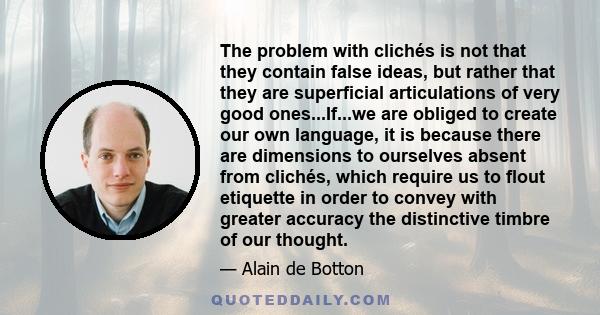 The problem with clichés is not that they contain false ideas, but rather that they are superficial articulations of very good ones...If...we are obliged to create our own language, it is because there are dimensions to ourselves absent from clichés, which require us to flout etiquette in order to convey with greater accuracy the distinctive timbre of our thought.

— Alain de Botton

QUOTEDDAILY.COM